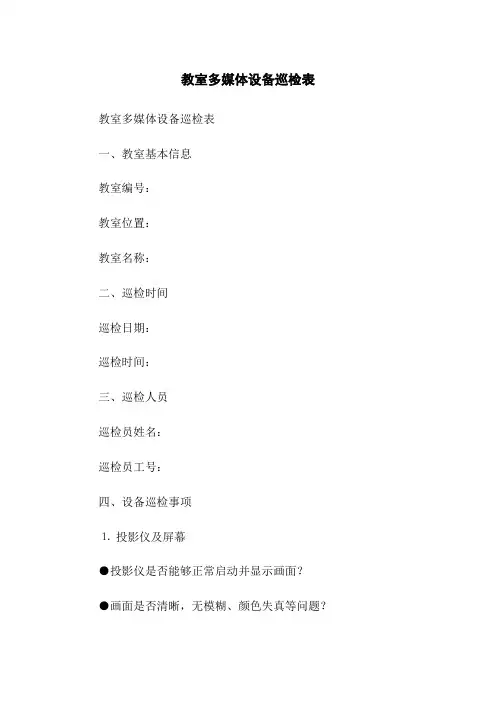 教室多媒体设备巡检表

教室多媒体设备巡检表

一、教室基本信息

教室编号：

教室位置：

教室名称：

二、巡检时间

巡检日期：

巡检时间：

三、巡检人员

巡检员姓名：

巡检员工号：

四、设备巡检事项

1. 投影仪及屏幕

●投影仪是否能够正常启动并显示画面？

●画面是否清晰，无模糊、颜色失真等问题？